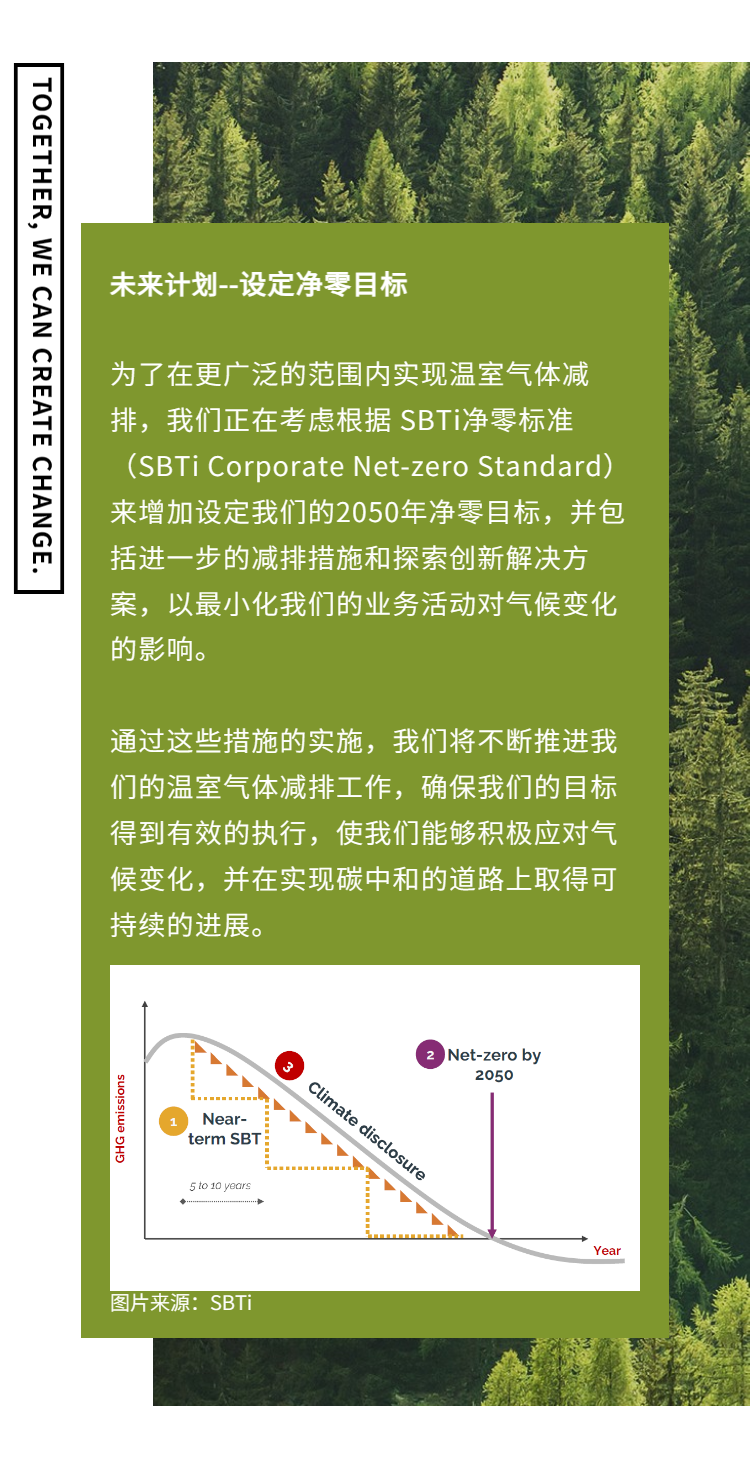 TOGETHER, WE CAN CREATE CHANGE.

未来计划--设定净零目标

为了在更广泛的范围内实现温室气体减排，我们正在考虑根据 SBTi净零标准（SBTi Corporate Net-zero Standard）来增加设定我们的2050年净零目标，并包括进一步的减排措施和探索创新解决方案，以最小化我们的业务活动对气候变化的影响。

通过这些措施的实施，我们将不断推进我们的温室气体减排工作，确保我们的目标得到有效的执行，使我们能够积极应对气候变化，并在实现碳中和的道路上取得可持续的进展。

GHG emissions
1 Near-term SBT
5 to 10 years
3 Climate disclosure
2 Net-zero by 2050
Year

图片来源：SBTi